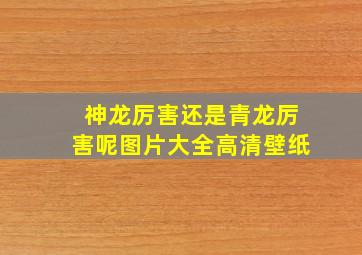 神龙厉害还是青龙厉害呢图片大全高清壁纸